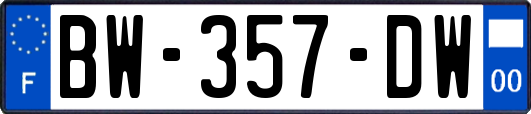 F
BW-357-DW
00